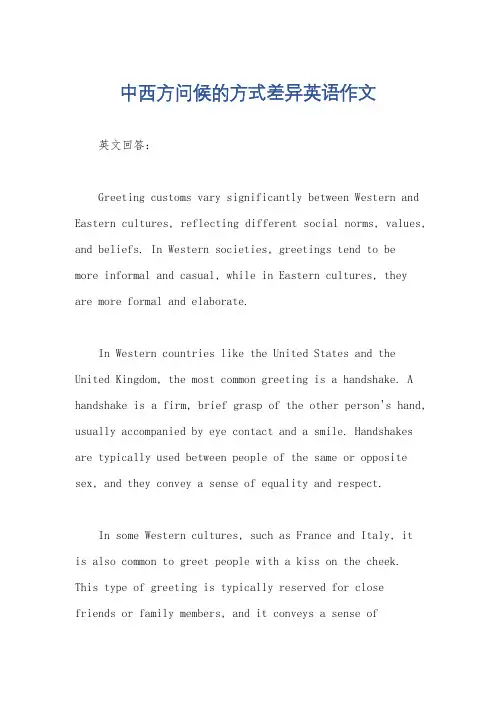 中西方问候的方式差异英语作文

英文回答：

Greeting customs vary significantly between Western and Eastern cultures, reflecting different social norms, values, and beliefs. In Western societies, greetings tend to be more informal and casual, while in Eastern cultures, they are more formal and elaborate.

In Western countries like the United States and the United Kingdom, the most common greeting is a handshake. A handshake is a firm, brief grasp of the other person's hand, usually accompanied by eye contact and a smile. Handshakes are typically used between people of the same or opposite sex, and they convey a sense of equality and respect.

In some Western cultures, such as France and Italy, it is also common to greet people with a kiss on the cheek. This type of greeting is typically reserved for close friends or family members, and it conveys a sense of